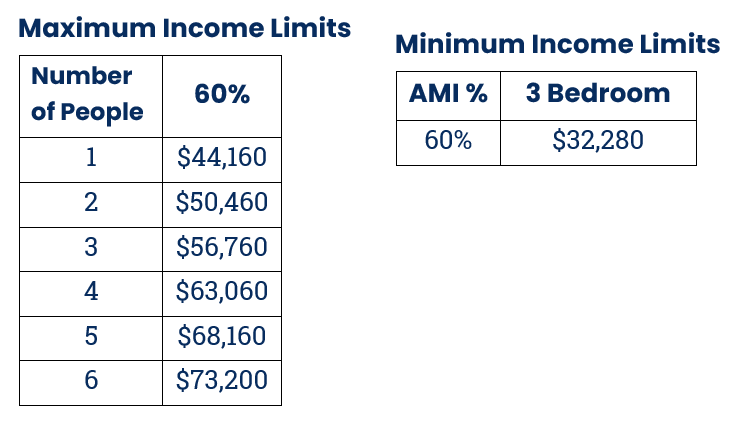 Maximum Income Limits

| Number of People | 60% |
|---|---|
| 1 | \$44,160 |
| 2 | \$50,460 |
| 3 | \$56,760 |
| 4 | \$63,060 |
| 5 | \$68,160 |
| 6 | \$73,200 |

Minimum Income Limits

| AMI % | 3 Bedroom |
|---|---|
| 60% | \$32,280 |